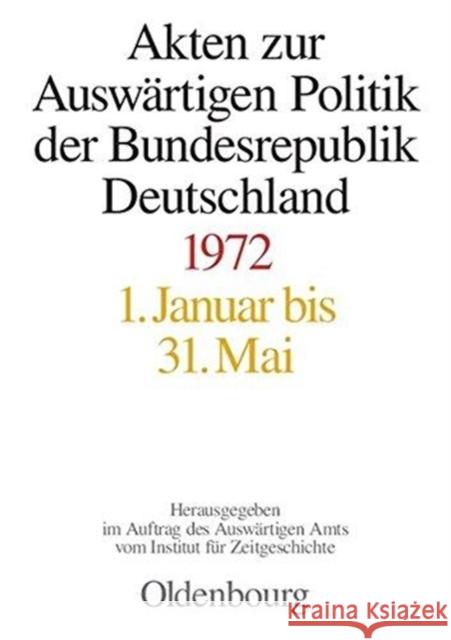 Akten zur Auswärtigen Politik der Bundesrepublik Deutschland

1972

1. Januar bis 31. Mai

Herausgegeben im Auftrag des Auswärtigen Amts vom Institut für Zeitgeschichte

Oldenbourg